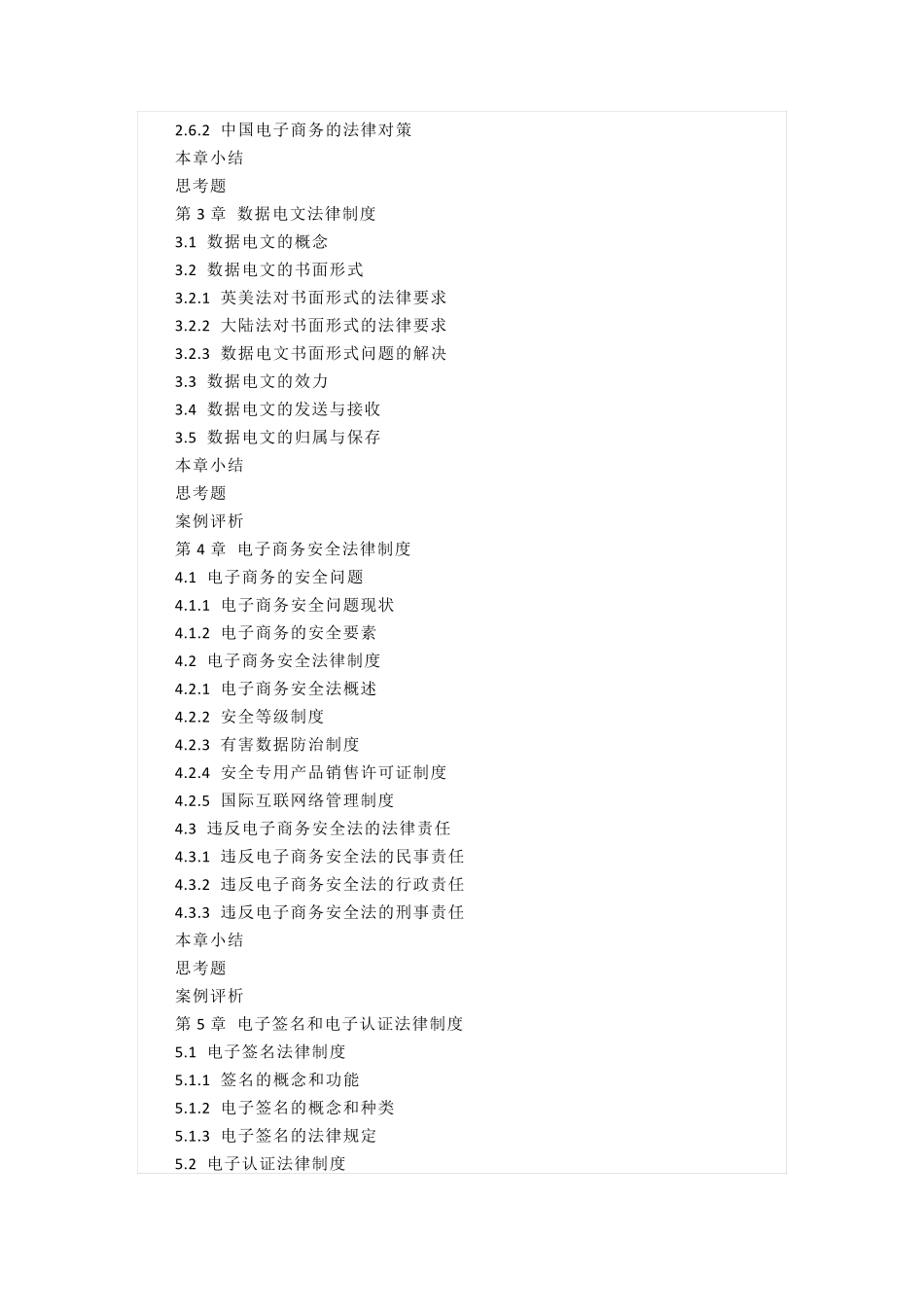 2.6.2 中国电子商务的法律对策
本章小结
思考题
第 3 章 数据电文法律制度
3.1 数据电文的概念
3.2 数据电文的书面形式
3.2.1 英美法对书面形式的法律要求
3.2.2 大陆法对书面形式的法律要求
3.2.3 数据电文书面形式问题的解决
3.3 数据电文的效力
3.4 数据电文的发送与接收
3.5 数据电文的归属与保存
本章小结
思考题
案例评析
第 4 章 电子商务安全法律制度
4.1 电子商务的安全问题
4.1.1 电子商务安全问题现状
4.1.2 电子商务的安全要素
4.2 电子商务安全法律制度
4.2.1 电子商务安全法概述
4.2.2 安全等级制度
4.2.3 有害数据防治制度
4.2.4 安全专用产品销售许可证制度
4.2.5 国际互联网络管理制度
4.3 违反电子商务安全法的法律责任
4.3.1 违反电子商务安全法的民事责任
4.3.2 违反电子商务安全法的行政责任
4.3.3 违反电子商务安全法的刑事责任
本章小结
思考题
案例评析
第 5 章 电子签名和电子认证法律制度
5.1 电子签名法律制度
5.1.1 签名的概念和功能
5.1.2 电子签名的概念和种类
5.1.3 电子签名的法律规定
5.2 电子认证法律制度